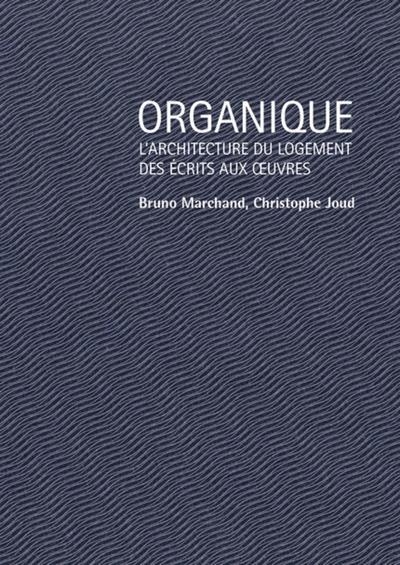 ORGANIQUE
L'ARCHITECTURE DU LOGEMENT
DES ÉCRITS AUX ŒUVRES

Bruno Marchand, Christophe Joud